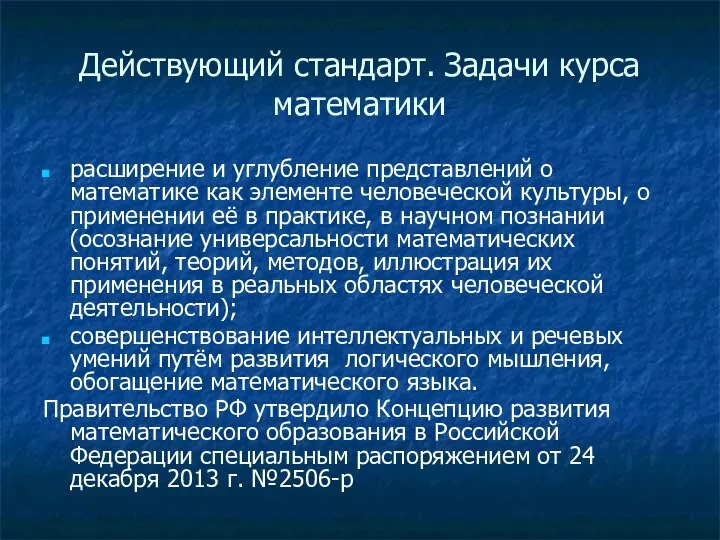 Действующий стандарт. Задачи курса математики

расширение и углубление представлений о математике как элементе человеческой культуры, о применении её в практике, в научном познании (осознание универсальности математических понятий, теорий, методов, иллюстрация их применения в реальных областях человеческой деятельности);

совершенствование интеллектуальных и речевых умений путём развития логического мышления, обогащение математического языка.

Правительство РФ утвердило Концепцию развития математического образования в Российской Федерации специальным распоряжением от 24 декабря 2013 г. №2506-р